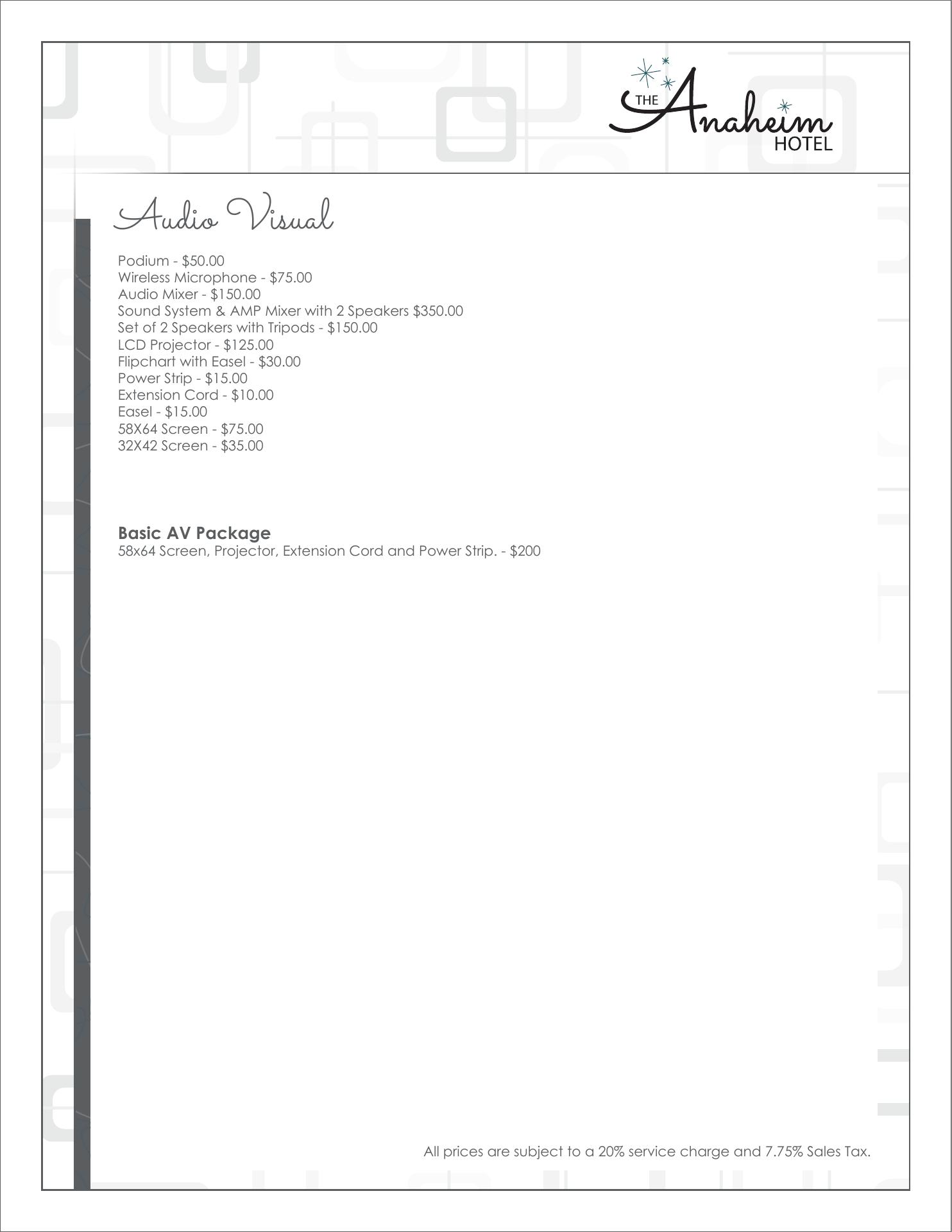 THE Anaheim HOTEL

Audio Visual

Podium - $50.00
Wireless Microphone - $75.00
Audio Mixer - $150.00
Sound System & AMP Mixer with 2 Speakers $350.00
Set of 2 Speakers with Tripods - $150.00
LCD Projector - $125.00
Flipchart with Easel - $30.00
Power Strip - $15.00
Extension Cord - $10.00
Easel - $15.00
58X64 Screen - $75.00
32X42 Screen - $35.00

Basic AV Package
58x64 Screen, Projector, Extension Cord and Power Strip. - $200

All prices are subject to a 20% service charge and 7.75% Sales Tax.